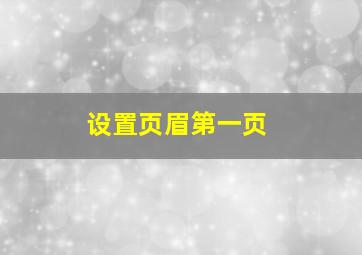 设置页眉第一页